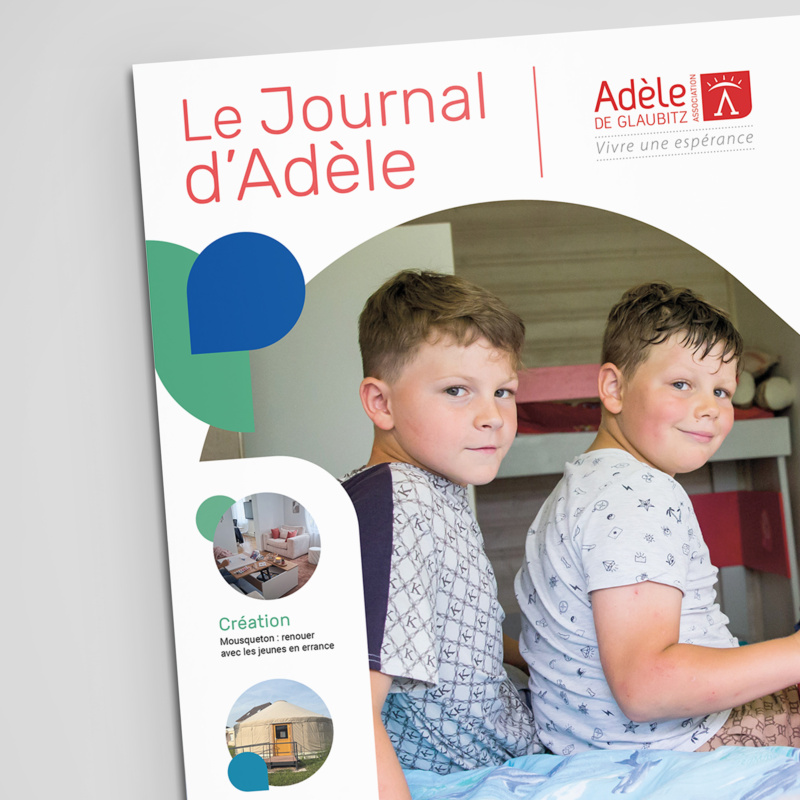 Le Journal d'Adèle

Adèle
DE GLAUBITZ
ASSOCIATION
Vivre une espérance

Création
Mousqueton : renouer avec les jeunes en errance